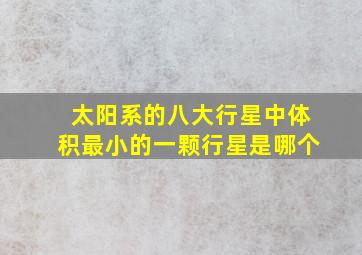 太阳系的八大行星中体积最小的一颗行星是哪个